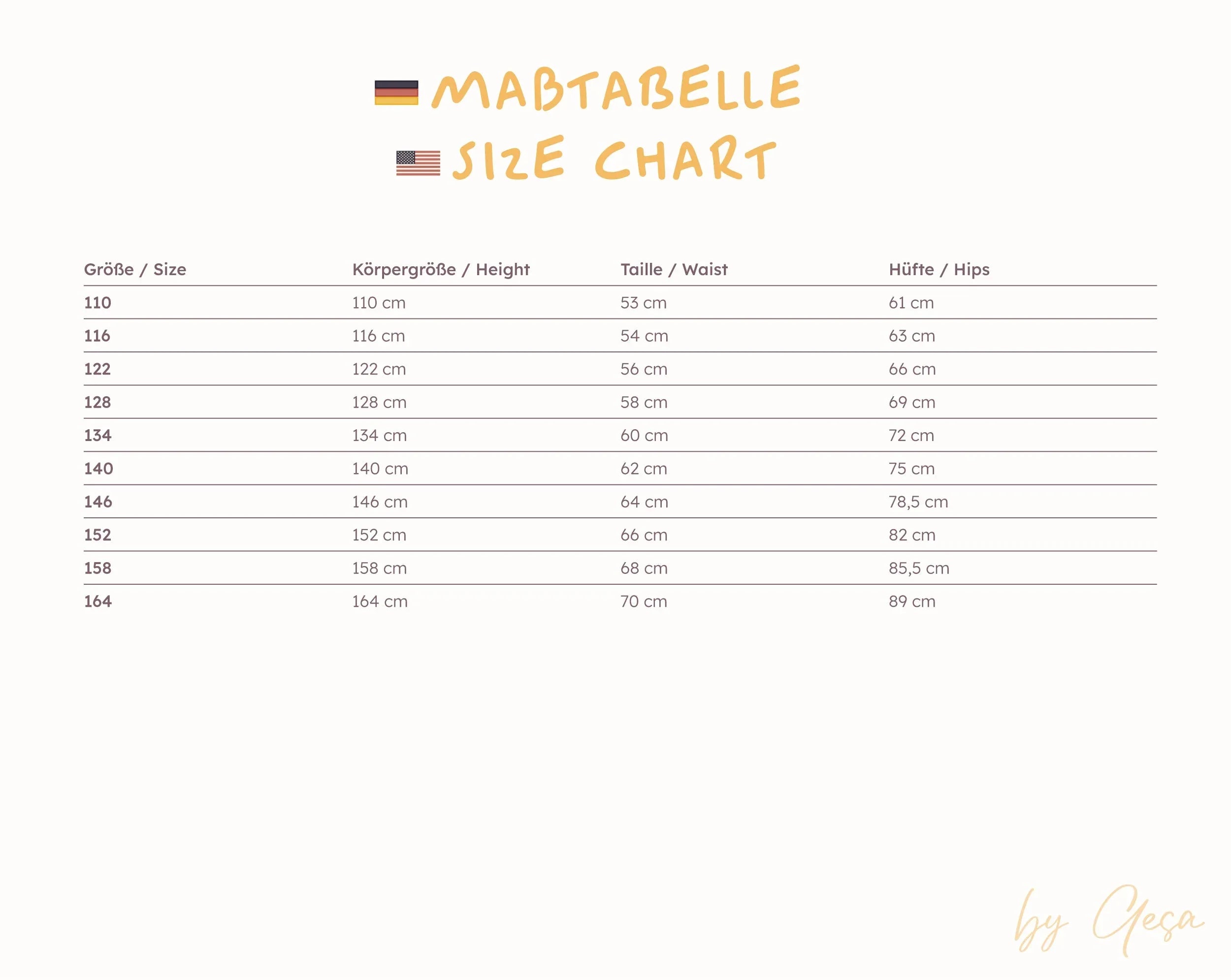 MAßTABELLE
SIZE CHART

| Größe / Size | Körpergröße / Height | Taille / Waist | Hüfte / Hips |
|---|---|---|---|
| 110 | 110 cm | 53 cm | 61 cm |
| 116 | 116 cm | 54 cm | 63 cm |
| 122 | 122 cm | 56 cm | 66 cm |
| 128 | 128 cm | 58 cm | 69 cm |
| 134 | 134 cm | 60 cm | 72 cm |
| 140 | 140 cm | 62 cm | 75 cm |
| 146 | 146 cm | 64 cm | 78,5 cm |
| 152 | 152 cm | 66 cm | 82 cm |
| 158 | 158 cm | 68 cm | 85,5 cm |
| 164 | 164 cm | 70 cm | 89 cm |

by Gesa